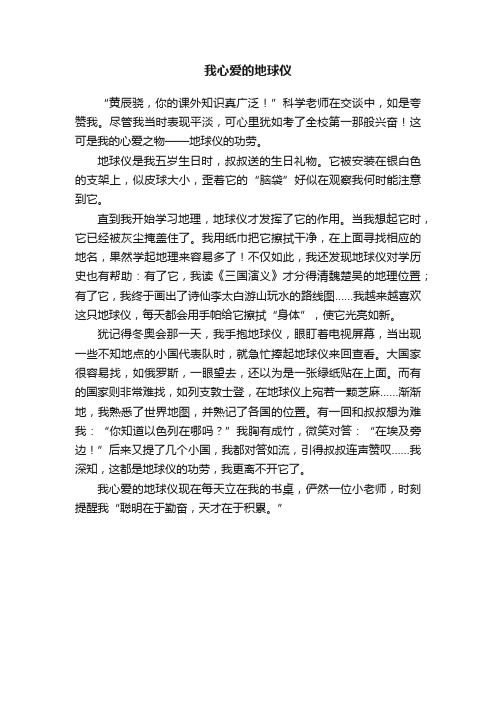 我心爱的地球仪

“黄辰骁，你的课外知识真广泛！”科学老师在交谈中，如是夸赞我。尽管我当时表现平淡，可心里犹如考了全校第一那般兴奋！这可是我的心爱之物——地球仪的功劳。

地球仪是我五岁生日时，叔叔送的生日礼物。它被安装在银白色的支架上，似皮球大小，歪着它的“脑袋”好似在观察我何时能注意到它。

直到我开始学习地理，地球仪才发挥了它的作用。当我想起它时，它已经被灰尘掩盖住了。我用纸巾把它擦拭干净，在上面寻找相应的地名，果然学起地理来容易多了！不仅如此，我还发现地球仪对学历史也有帮助：有了它，我读《三国演义》才分得清魏楚吴的地理位置；有了它，我终于画出了诗仙李太白游山玩水的路线图……我越来越喜欢这只地球仪，每天都会用手帕给它擦拭“身体”，使它光亮如新。

犹记得冬奥会那一天，我手抱地球仪，眼盯着电视屏幕，当出现一些不知地点的小国代表队时，就急忙捧起地球仪来回查看。大国家很容易找，如俄罗斯，一眼望去，还以为是一张绿纸贴在上面。而有的国家则非常难找，如列支敦士登，在地球仪上宛若一颗芝麻……渐渐地，我熟悉了世界地图，并熟记了各国的位置。有一回和叔叔想为难我：“你知道以色列在哪吗？”我胸有成竹，微笑对答：“在埃及旁边！”后来又提了几个小国，我都对答如流，引得叔叔连声赞叹……我深知，这都是地球仪的功劳，我更离不开它了。

我心爱的地球仪现在每天立在我的书桌，俨然一位小老师，时刻提醒我“聪明在于勤奋，天才在于积累。”